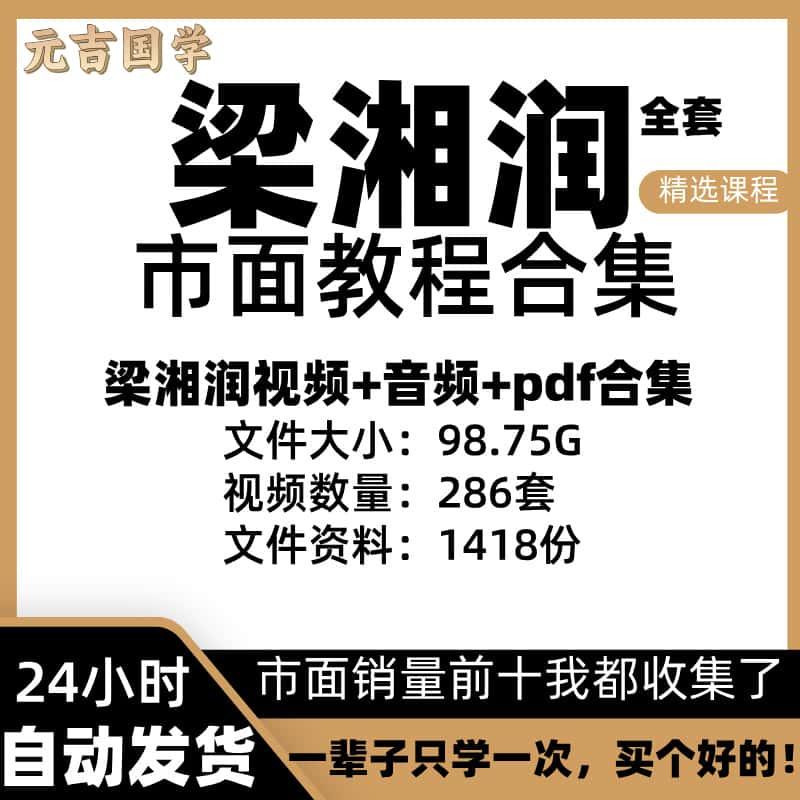 元吉国学

梁湘润 全套

精选课程

市面教程合集

梁湘润视频+音频+pdf合集
文件大小：98.75G
视频数量：286套
文件资料：1418份

24小时
自动发货

市面销量前十我都收集了

一辈子只学一次，买个好的！